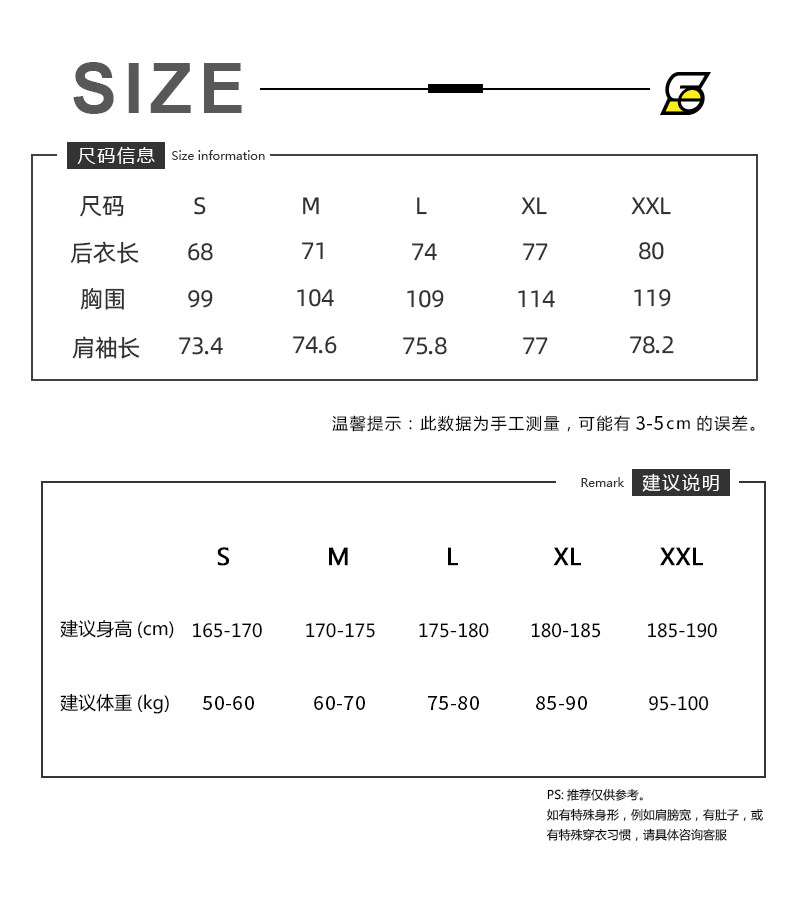 SIZE

尺码信息 Size information

| 尺码 | S | M | L | XL | XXL |
|---|---|---|---|---|---|
| 后衣长 | 68 | 71 | 74 | 77 | 80 |
| 胸围 | 99 | 104 | 109 | 114 | 119 |
| 肩袖长 | 73.4 | 74.6 | 75.8 | 77 | 78.2 |

温馨提示：此数据为手工测量，可能有 3-5cm 的误差。

Remark 建议说明

| | S | M | L | XL | XXL |
|---|---|---|---|---|---|
| 建议身高 (cm) | 165-170 | 170-175 | 175-180 | 180-185 | 185-190 |
| 建议体重 (kg) | 50-60 | 60-70 | 75-80 | 85-90 | 95-100 |

PS: 推荐仅供参考。
如有特殊身形，例如肩膀宽，有肚子，或有特殊穿衣习惯，请具体咨询客服